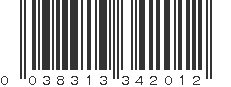 0 038313 342012